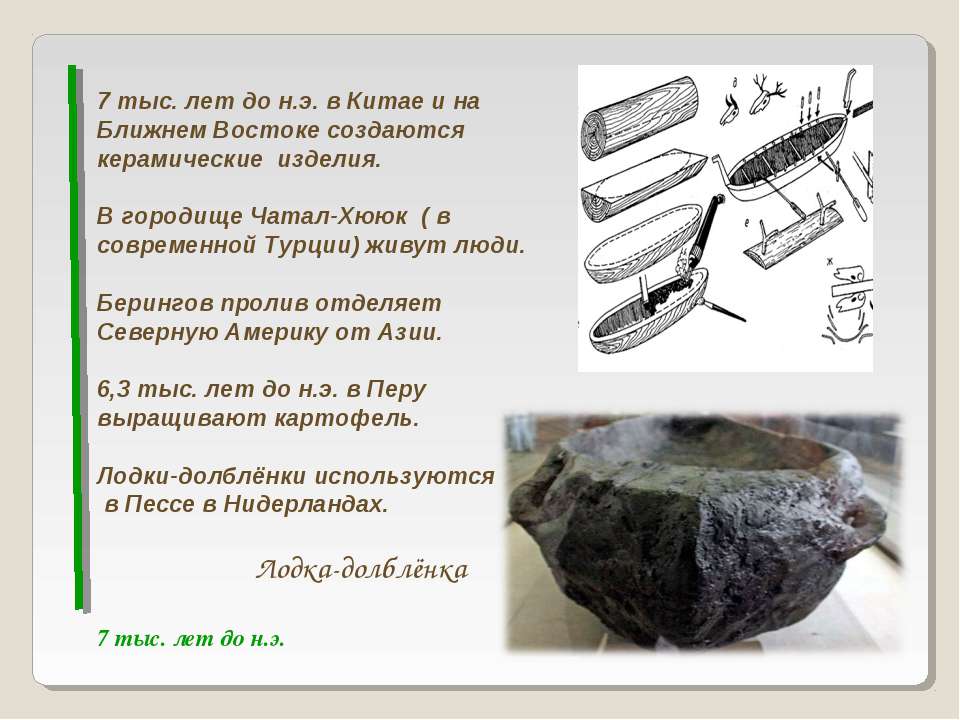 7 тыс. лет до н.э. в Китае и на Ближнем Востоке создаются керамические изделия.

В городище Чатал-Хююк ( в современной Турции) живут люди.

Берингов пролив отделяет Северную Америку от Азии.

6,3 тыс. лет до н.э. в Перу выращивают картофель.

Лодки-долблёнки используются в Пессе в Нидерландах.

Лодка-долблёнка

7 тыс. лет до н.э.